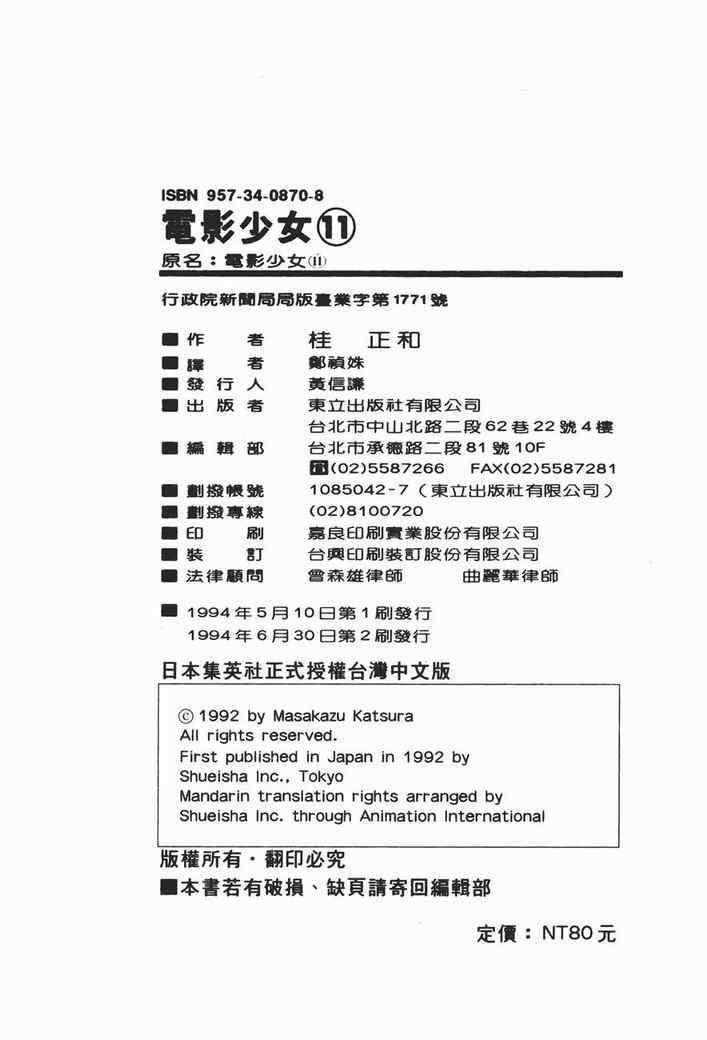 ISBN 957-34-0870-8
電影少女⑪
原名：電影少女⑪

行政院新聞局局版臺業字第1771號

■作　　者　桂　正和
■譯　　者　鄭禎姝
■發 行 人　黃信謙
■出 版 者　東立出版社有限公司
台北市中山北路二段62巷22號4樓
■編 輯 部　台北市承德路二段81號10F
☎(02)5587266　FAX(02)5587281
■劃撥帳號　1085042-7（東立出版社有限公司）
■劃撥專線　(02)8100720
■印　　刷　嘉良印刷實業股份有限公司
■裝　　訂　台興印刷裝訂股份有限公司
■法律顧問　曾森雄律師　　曲麗華律師

■1994年5月10日第1刷發行
1994年6月30日第2刷發行

日本集英社正式授權台灣中文版

© 1992 by Masakazu Katsura
All rights reserved.
First published in Japan in 1992 by
Shueisha Inc., Tokyo
Mandarin translation rights arranged by
Shueisha Inc. through Animation International

版權所有・翻印必究
■本書若有破損、缺頁請寄回編輯部

定價：NT80元